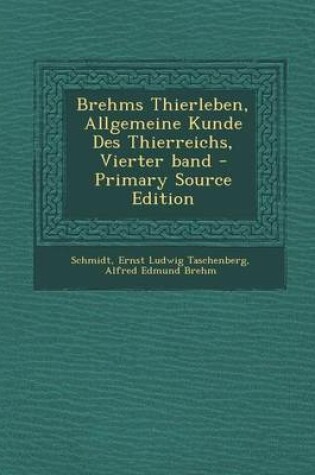 Brehms Thierleben, Allgemeine Kunde Des Thierreichs, Vierter band - Primary Source Edition

Schmidt, Ernst Ludwig Taschenberg, Alfred Edmund Brehm